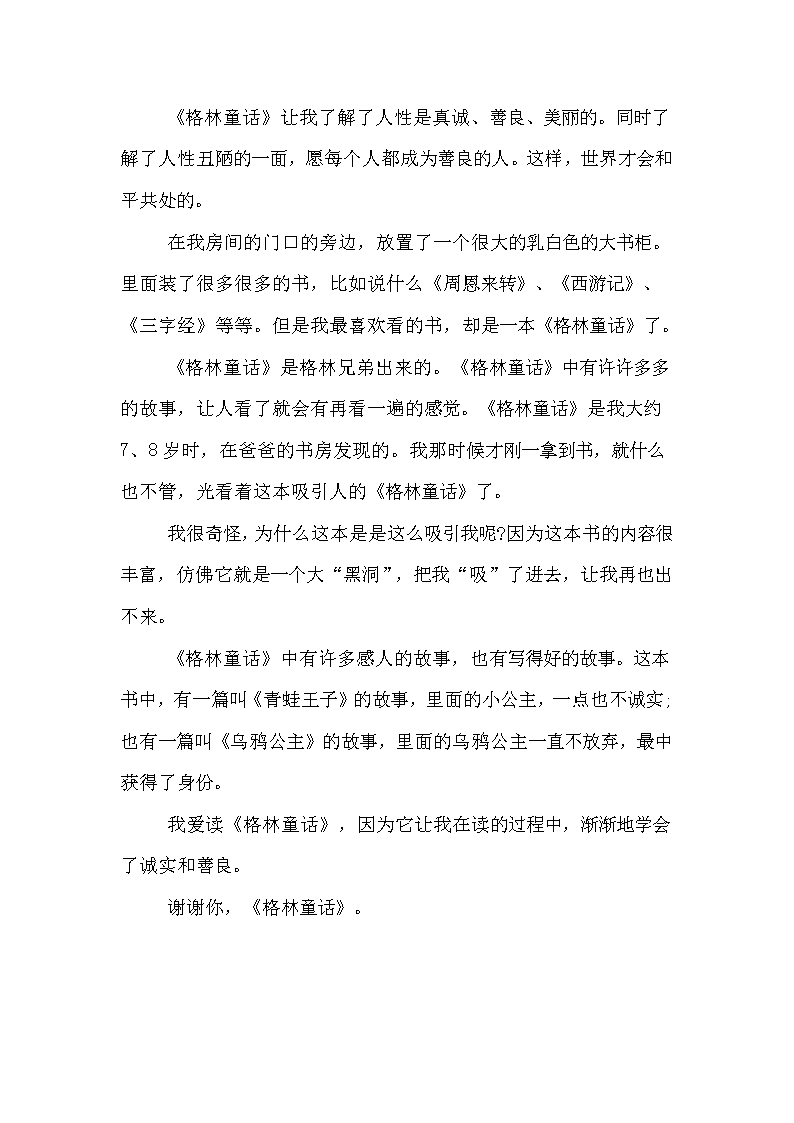 《格林童话》让我了解了人性是真诚、善良、美丽的。同时了解了人性丑陋的一面，愿每个人都成为善良的人。这样，世界才会和平共处的。

在我房间的门口的旁边，放置了一个很大的乳白色的大书柜。里面装了很多很多的书，比如说什么《周恩来转》、《西游记》、《三字经》等等。但是我最喜欢看的书，却是一本《格林童话》了。

《格林童话》是格林兄弟出来的。《格林童话》中有许许多多的故事，让人看了就会有再看一遍的感觉。《格林童话》是我大约7、8岁时，在爸爸的书房发现的。我那时候才刚一拿到书，就什么也不管，光看着这本吸引人的《格林童话》了。

我很奇怪，为什么这本是是这么吸引我呢?因为这本书的内容很丰富，仿佛它就是一个大“黑洞”，把我“吸”了进去，让我再也出不来。

《格林童话》中有许多感人的故事，也有写得好的故事。这本书中，有一篇叫《青蛙王子》的故事，里面的小公主，一点也不诚实;也有一篇叫《乌鸦公主》的故事，里面的乌鸦公主一直不放弃，最中获得了身份。

我爱读《格林童话》，因为它让我在读的过程中，渐渐地学会了诚实和善良。

谢谢你，《格林童话》。